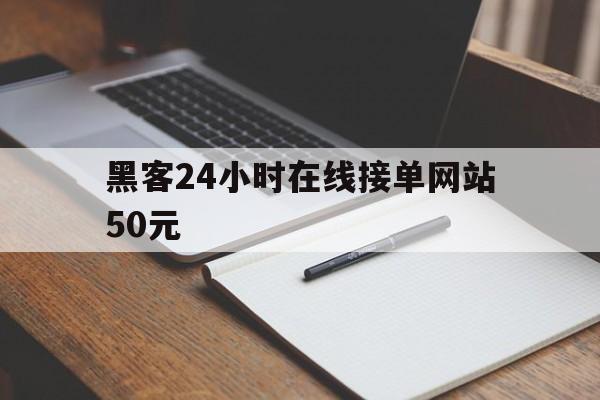 黑客24小时在线接单网站50元